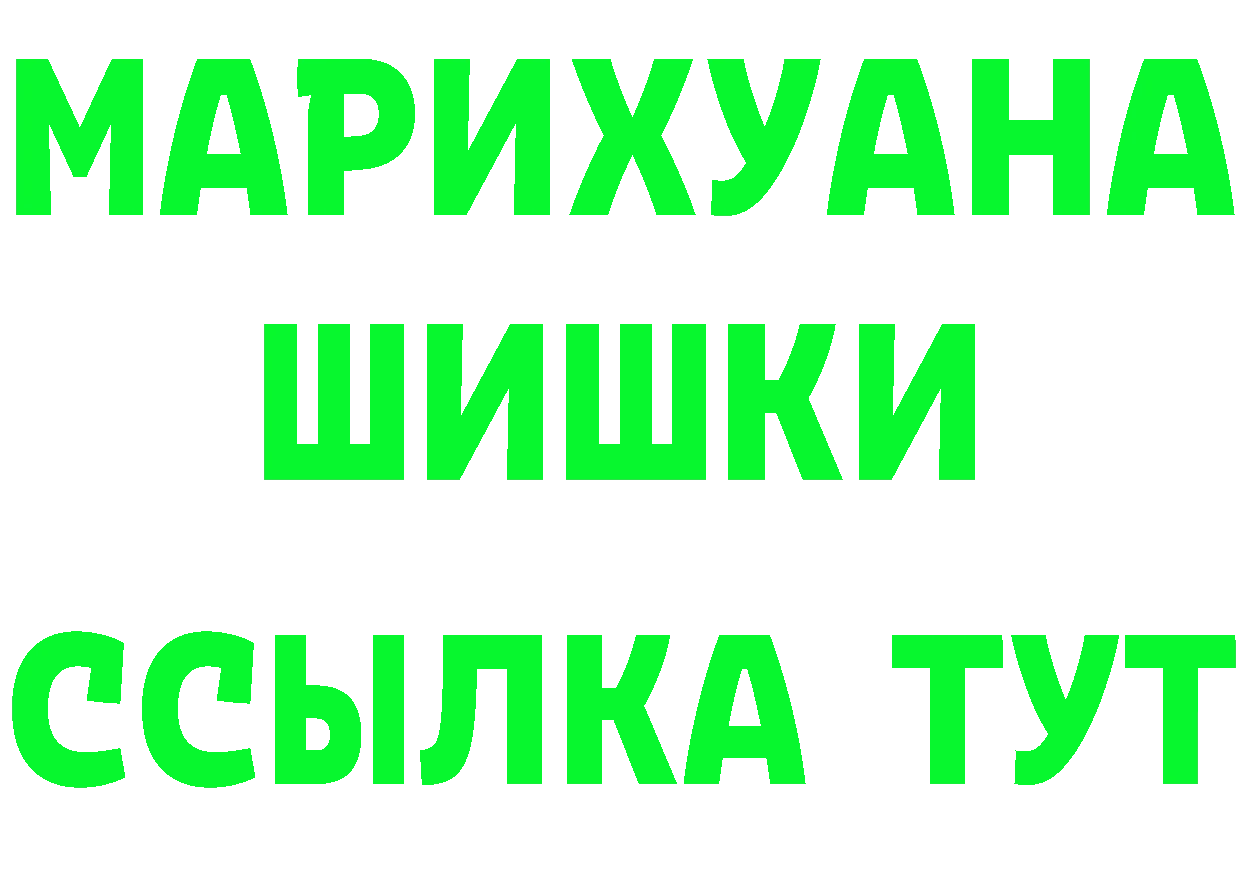 МАРИХУАНА
ШИШКИ
ССЫЛКА ТУТ